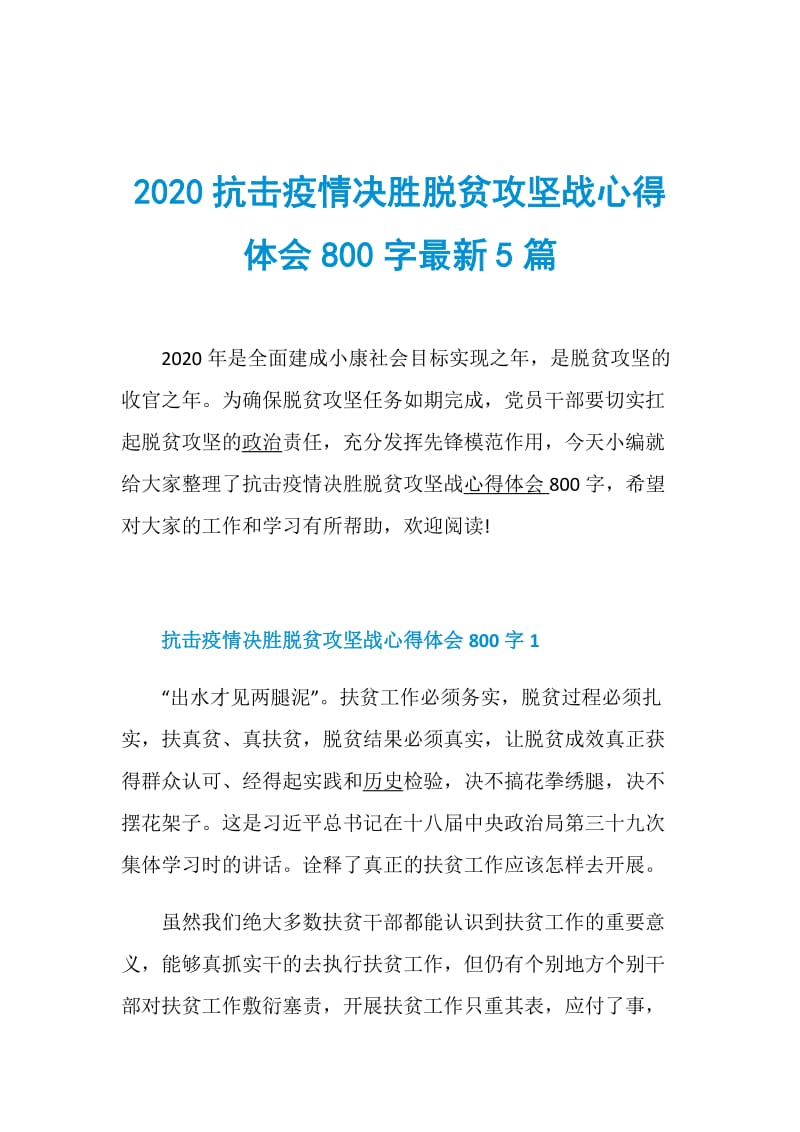 2020 抗击疫情决胜脱贫攻坚战心得体会 800 字最新 5 篇

2020 年是全面建成小康社会目标实现之年，是脱贫攻坚的收官之年。为确保脱贫攻坚任务如期完成，党员干部要切实扛起脱贫攻坚的政治责任，充分发挥先锋模范作用，今天小编就给大家整理了抗击疫情决胜脱贫攻坚战心得体会 800 字，希望对大家的工作和学习有所帮助，欢迎阅读!

抗击疫情决胜脱贫攻坚战心得体会 800 字 1

“出水才见两腿泥”。扶贫工作必须务实，脱贫过程必须扎实，扶真贫、真扶贫，脱贫结果必须真实，让脱贫成效真正获得群众认可、经得起实践和历史检验，决不搞花拳绣腿，决不摆花架子。这是习近平总书记在十八届中央政治局第三十九次集体学习时的讲话。诠释了真正的扶贫工作应该怎样去开展。

虽然我们绝大多数扶贫干部都能认识到扶贫工作的重要意义，能够真抓实干的去执行扶贫工作，但仍有个别地方个别干部对扶贫工作敷衍塞责，开展扶贫工作只重其表，应付了事，